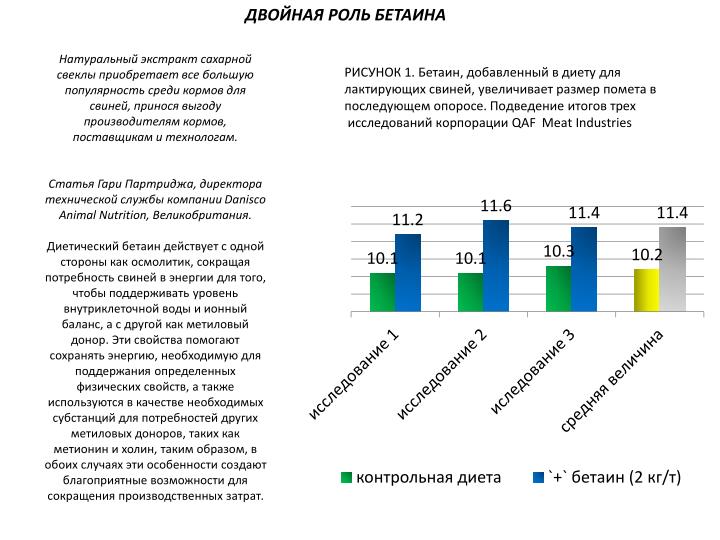 ДВОЙНАЯ РОЛЬ БЕТАИНА

Натуральный экстракт сахарной свеклы приобретает все большую популярность среди кормов для свиней, принося выгоду производителям кормов, поставщикам и технологам.

Статья Гари Партриджа, директора технической службы компании Danisco Animal Nutrition, Великобритания.

Диетический бетаин действует с одной стороны как осмолитик, сокращая потребность свиней в энергии для того, чтобы поддерживать уровень внутриклеточной воды и ионный баланс, а с другой как метиловый донор. Эти свойства помогают сохранять энергию, необходимую для поддержания определенных физических свойств, а также используются в качестве необходимых субстанций для потребностей других метиловых доноров, таких как метионин и холин, таким образом, в обоих случаях эти особенности создают благоприятные возможности для сокращения производственных затрат.

РИСУНОК 1. Бетаин, добавленный в диету для лактирующих свиней, увеличивает размер помета в последующем опоросе. Подведение итогов трех исследований корпорации QAF Meat Industries

10.1
11.2
10.1
11.6
10.3
11.4
10.2
11.4

исследование 1
исследование 2
исследование 3
средняя величина

контрольная диета
`+` бетаин (2 кг/т)